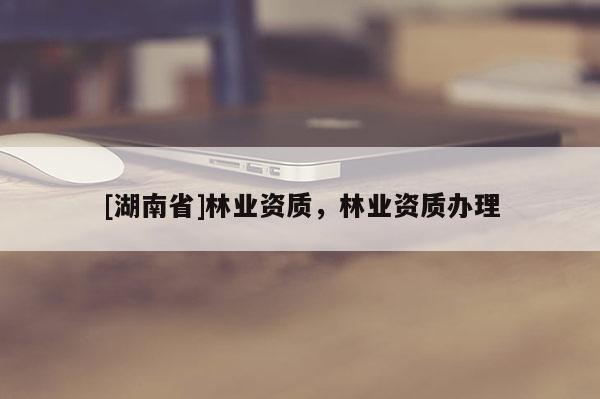 [湖南省]林业资质，林业资质办理